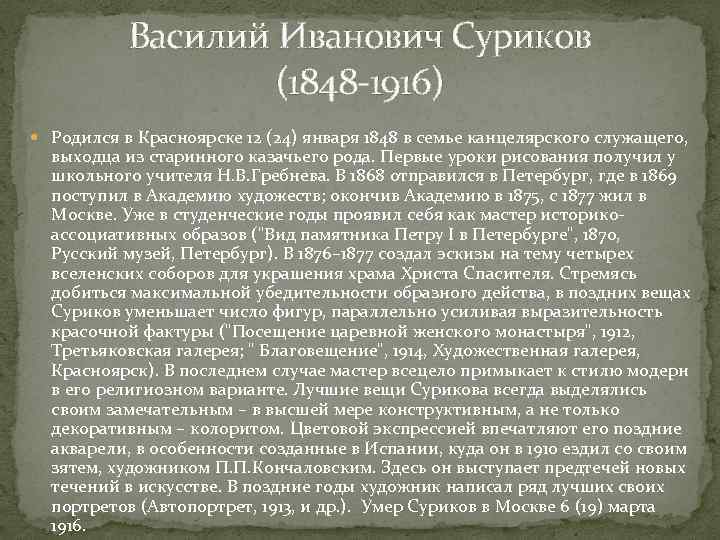 Василий Иванович Суриков (1848-1916)

Родился в Красноярске 12 (24) января 1848 в семье канцелярского служащего, выходца из старинного казачьего рода. Первые уроки рисования получил у школьного учителя Н.В.Гребнева. В 1868 отправился в Петербург, где в 1869 поступил в Академию художеств; окончив Академию в 1875, с 1877 жил в Москве. Уже в студенческие годы проявил себя как мастер историко-ассоциативных образов ("Вид памятника Петру I в Петербурге", 1870, Русский музей, Петербург). В 1876–1877 создал эскизы на тему четырех вселенских соборов для украшения храма Христа Спасителя. Стремясь добиться максимальной убедительности образного действа, в поздних вещах Суриков уменьшает число фигур, параллельно усиливая выразительность красочной фактуры ("Посещение царевной женского монастыря", 1912, Третьяковская галерея; " Благовещение", 1914, Художественная галерея, Красноярск). В последнем случае мастер всецело примыкает к стилю модерн в его религиозном варианте. Лучшие вещи Сурикова всегда выделялись своим замечательным – в высшей мере конструктивным, а не только декоративным – колоритом. Цветовой экспрессией впечатляют его поздние акварели, в особенности созданные в Испании, куда он в 1910 ездил со своим зятем, художником П.П.Кончаловским. Здесь он выступает предтечей новых течений в искусстве. В поздние годы художник написал ряд лучших своих портретов (Автопортрет, 1913, и др.). Умер Суриков в Москве 6 (19) марта 1916.